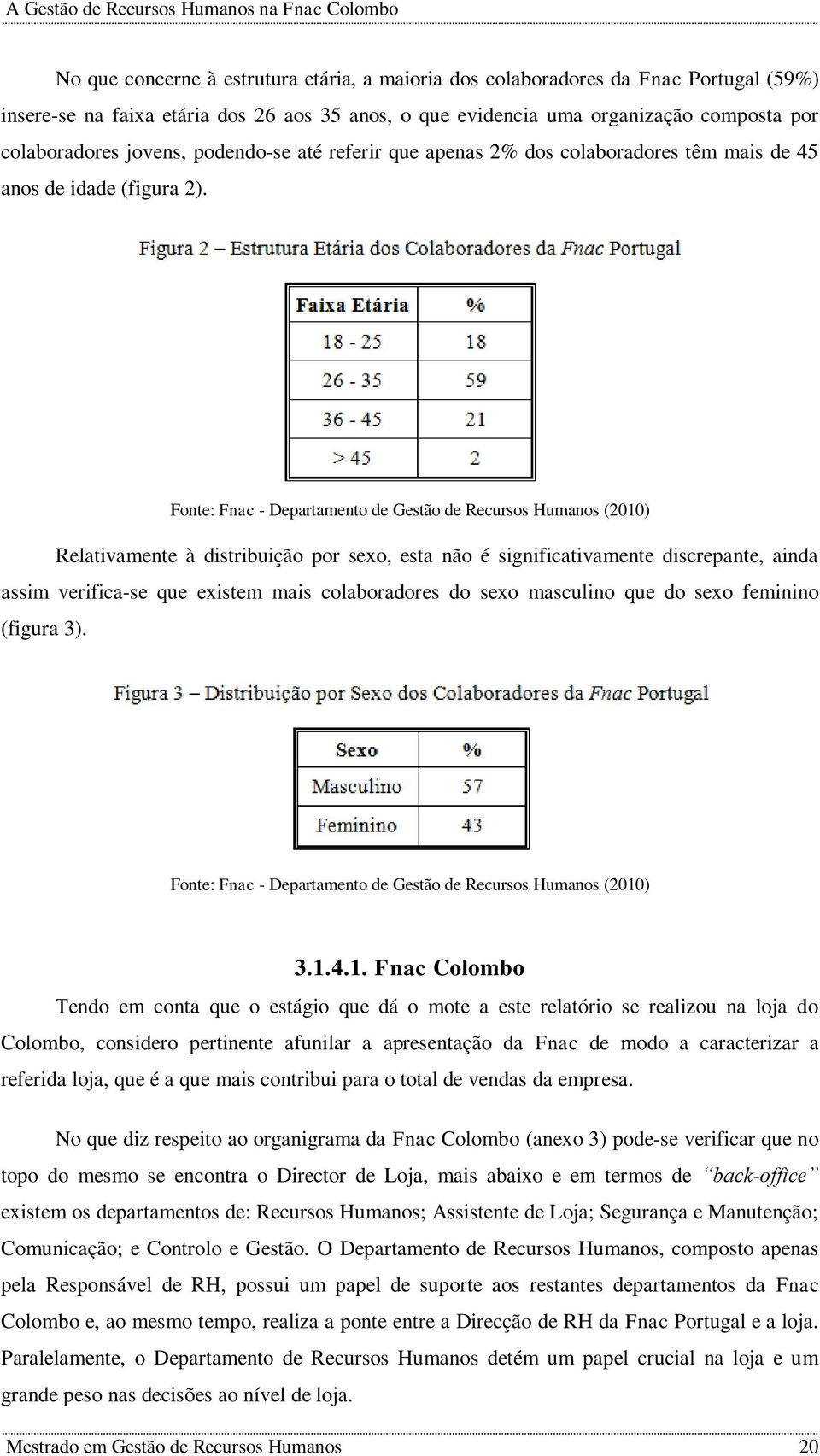 A Gestão de Recursos Humanos na Fnac Colombo

No que concerne à estrutura etária, a maioria dos colaboradores da Fnac Portugal (59%) insere-se na faixa etária dos 26 aos 35 anos, o que evidencia uma organização composta por colaboradores jovens, podendo-se até referir que apenas 2% dos colaboradores têm mais de 45 anos de idade (figura 2).

Figura 2 – Estrutura Etária dos Colaboradores da Fnac Portugal

| Faixa Etária | % |
|---|---|
| 18 - 25 | 18 |
| 26 - 35 | 59 |
| 36 - 45 | 21 |
| > 45 | 2 |

Fonte: Fnac - Departamento de Gestão de Recursos Humanos (2010)

Relativamente à distribuição por sexo, esta não é significativamente discrepante, ainda assim verifica-se que existem mais colaboradores do sexo masculino que do sexo feminino (figura 3).

Figura 3 – Distribuição por Sexo dos Colaboradores da Fnac Portugal

| Sexo | % |
|---|---|
| Masculino | 57 |
| Feminino | 43 |

Fonte: Fnac - Departamento de Gestão de Recursos Humanos (2010)

3.1.4.1. Fnac Colombo

Tendo em conta que o estágio que dá o mote a este relatório se realizou na loja do Colombo, considero pertinente afunilar a apresentação da Fnac de modo a caracterizar a referida loja, que é a que mais contribui para o total de vendas da empresa.

No que diz respeito ao organigrama da Fnac Colombo (anexo 3) pode-se verificar que no topo do mesmo se encontra o Director de Loja, mais abaixo e em termos de "back-office" existem os departamentos de: Recursos Humanos; Assistente de Loja; Segurança e Manutenção; Comunicação; e Controlo e Gestão. O Departamento de Recursos Humanos, composto apenas pela Responsável de RH, possui um papel de suporte aos restantes departamentos da Fnac Colombo e, ao mesmo tempo, realiza a ponte entre a Direcção de RH da Fnac Portugal e a loja. Paralelamente, o Departamento de Recursos Humanos detém um papel crucial na loja e um grande peso nas decisões ao nível de loja.

Mestrado em Gestão de Recursos Humanos 20